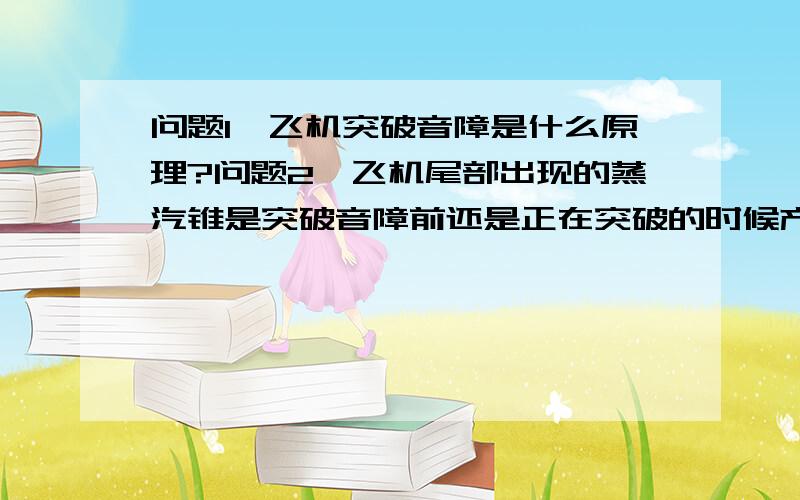 问题1、飞机突破音障是什么原理?问题2、飞机尾部出现的蒸汽锥是突破音障前还是正在突破的时候产